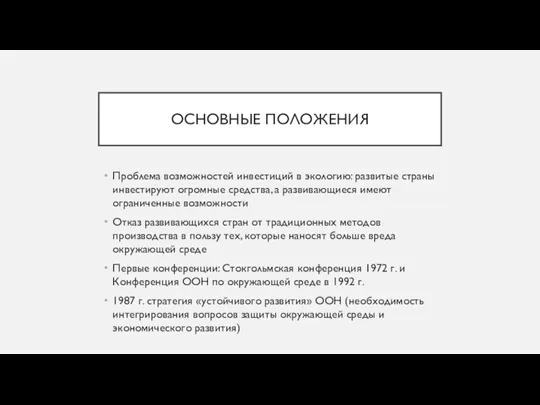 ОСНОВНЫЕ ПОЛОЖЕНИЯ

• Проблема возможностей инвестиций в экологию: развитые страны инвестируют огромные средства, а развивающиеся имеют ограниченные возможности

• Отказ развивающихся стран от традиционных методов производства в пользу тех, которые наносят больше вреда окружающей среде

• Первые конференции: Стокгольмская конференция 1972 г. и Конференция ООН по окружающей среде в 1992 г.

• 1987 г. стратегия «устойчивого развития» ООН (необходимость интегрирования вопросов защиты окружающей среды и экономического развития)